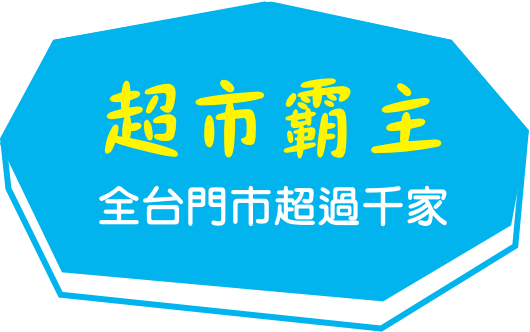 超市霸主

全台門市超過千家